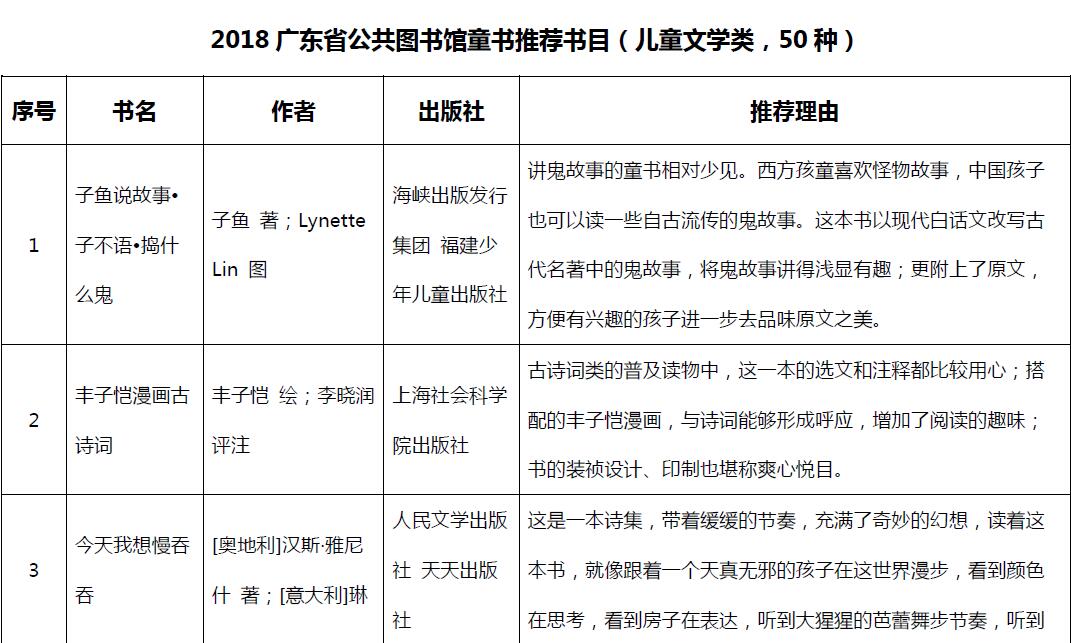 2018 广东省公共图书馆童书推荐书目（儿童文学类，50 种）

| 序号 | 书名 | 作者 | 出版社 | 推荐理由 |
|---|---|---|---|---|
| 1 | 子鱼说故事•子不语•捣什么鬼 | 子鱼 著；Lynette Lin 图 | 海峡出版发行集团 福建少年儿童出版社 | 讲鬼故事的童书相对少见。西方孩童喜欢怪物故事，中国孩子也可以读一些自古流传的鬼故事。这本书以现代白话文改写古代名著中的鬼故事，将鬼故事讲得浅显有趣；更附上了原文，方便有兴趣的孩子进一步去品味原文之美。 |
| 2 | 丰子恺漫画古诗词 | 丰子恺 绘；李晓润 评注 | 上海社会科学院出版社 | 古诗词类的普及读物中，这一本的选文和注释都比较用心；搭配的丰子恺漫画，与诗词能够形成呼应，增加了阅读的趣味；书的装祯设计、印制也堪称爽心悦目。 |
| 3 | 今天我想慢吞吞 | [奥地利]汉斯·雅尼什 著；[意大利]琳 | 人民文学出版社 天天出版社 | 这是一本诗集，带着缓缓的节奏，充满了奇妙的幻想，读着这本书，就像跟着一个天真无邪的孩子在这世界漫步，看到颜色在思考，看到房子在表达，听到大猩猩的芭蕾舞步节奏，听到 |